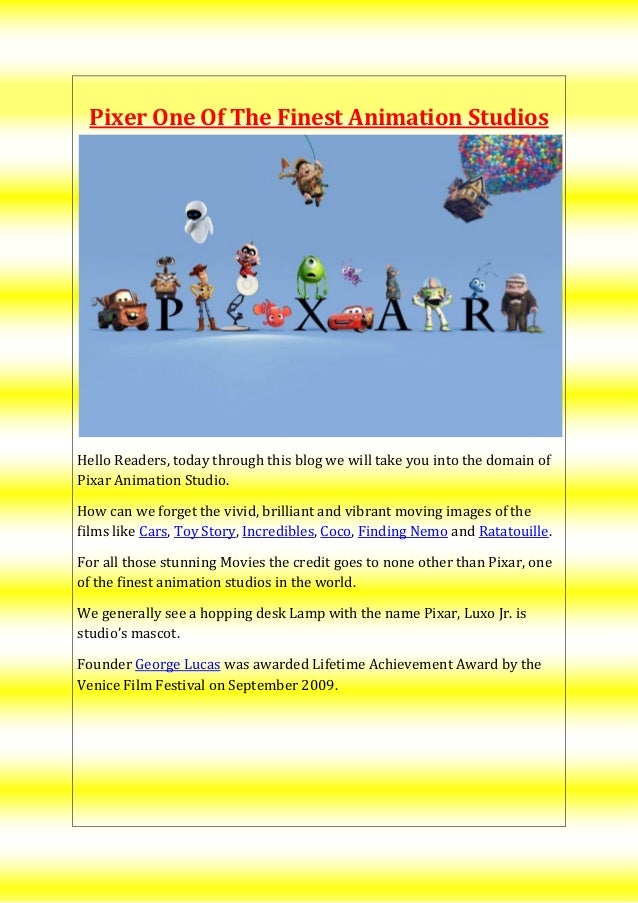 Pixer One Of The Finest Animation Studios

PIXAR

Hello Readers, today through this blog we will take you into the domain of Pixar Animation Studio.

How can we forget the vivid, brilliant and vibrant moving images of the films like Cars, Toy Story, Incredibles, Coco, Finding Nemo and Ratatouille.

For all those stunning Movies the credit goes to none other than Pixar, one of the finest animation studios in the world.

We generally see a hopping desk Lamp with the name Pixar, Luxo Jr. is studio's mascot.

Founder George Lucas was awarded Lifetime Achievement Award by the Venice Film Festival on September 2009.